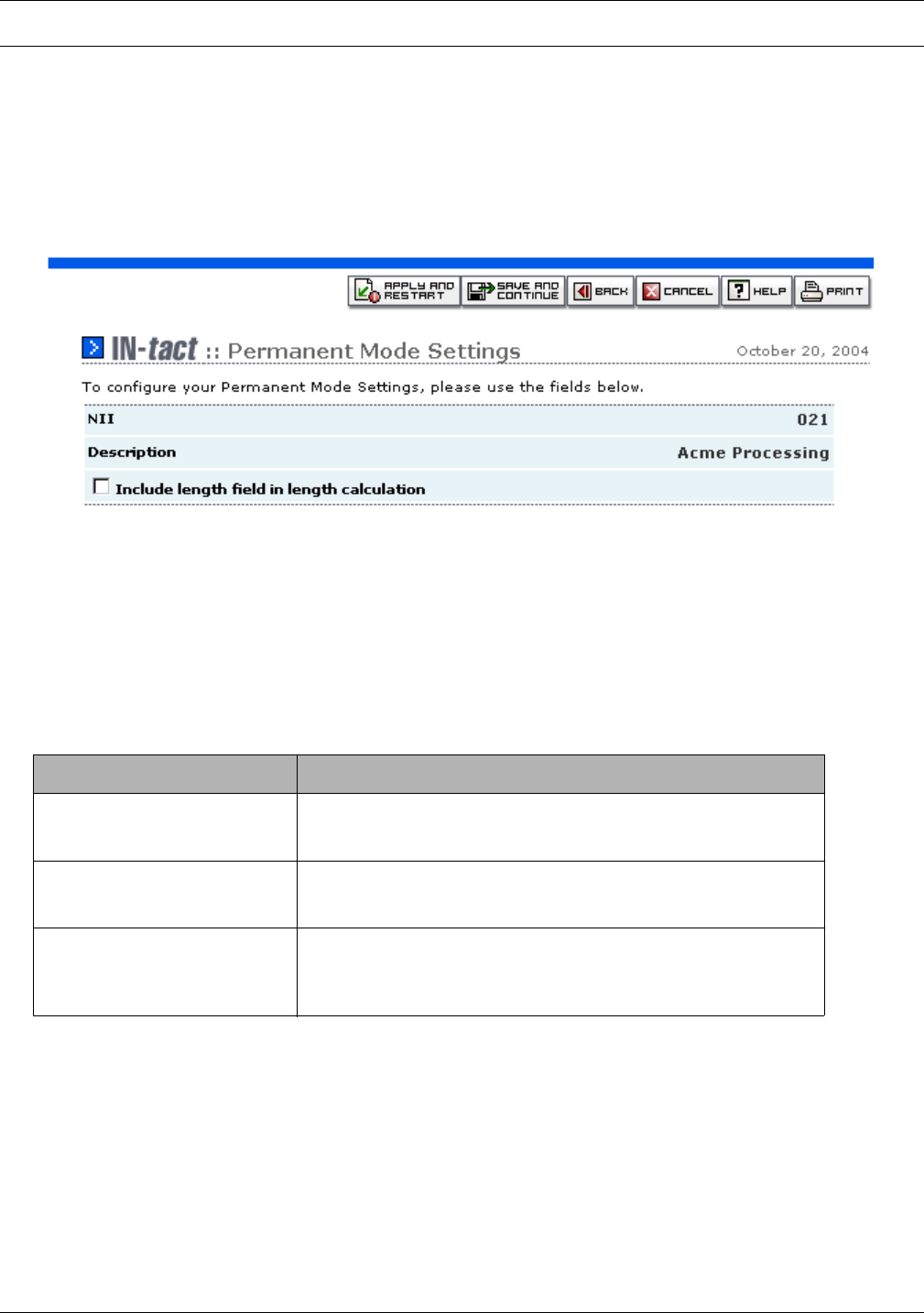 APPLY AND RESTART
SAVE AND CONTINUE
BACK
CANCEL
HELP
PRINT

IN-tact :: Permanent Mode Settings
October 20, 2004

To configure your Permanent Mode Settings, please use the fields below.

NII
021

Description
Acme Processing

☐ Include length field in length calculation